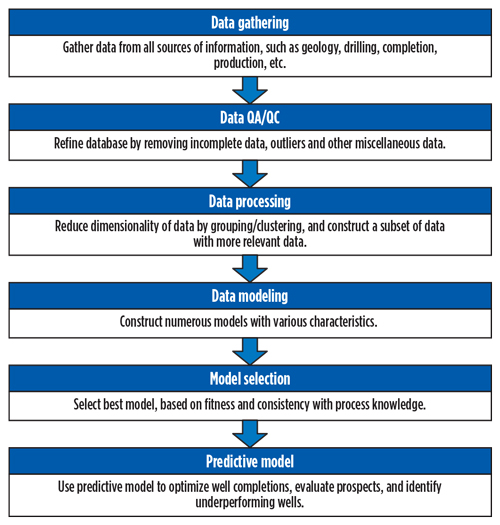 Data gathering

Gather data from all sources of information, such as geology, drilling, completion, production, etc.

Data QA/QC

Refine database by removing incomplete data, outliers and other miscellaneous data.

Data processing

Reduce dimensionality of data by grouping/clustering, and construct a subset of data with more relevant data.

Data modeling

Construct numerous models with various characteristics.

Model selection

Select best model, based on fitness and consistency with process knowledge.

Predictive model

Use predictive model to optimize well completions, evaluate prospects, and identify underperforming wells.